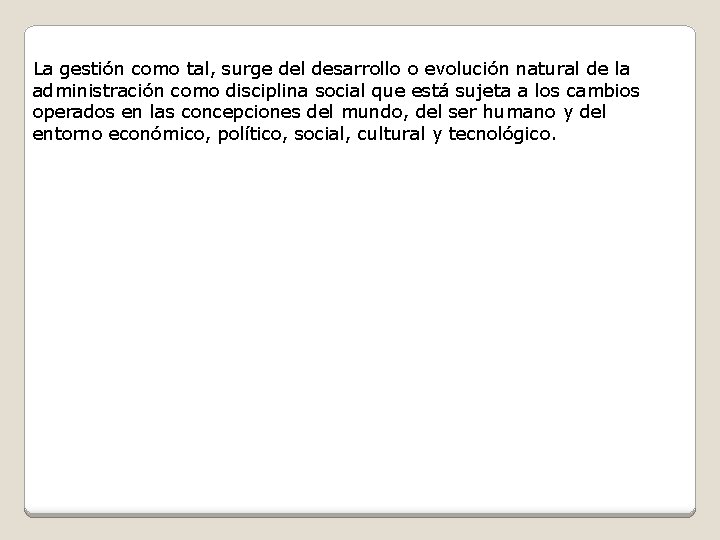 La gestión como tal, surge del desarrollo o evolución natural de la administración como disciplina social que está sujeta a los cambios operados en las concepciones del mundo, del ser humano y del entorno económico, político, social, cultural y tecnológico.